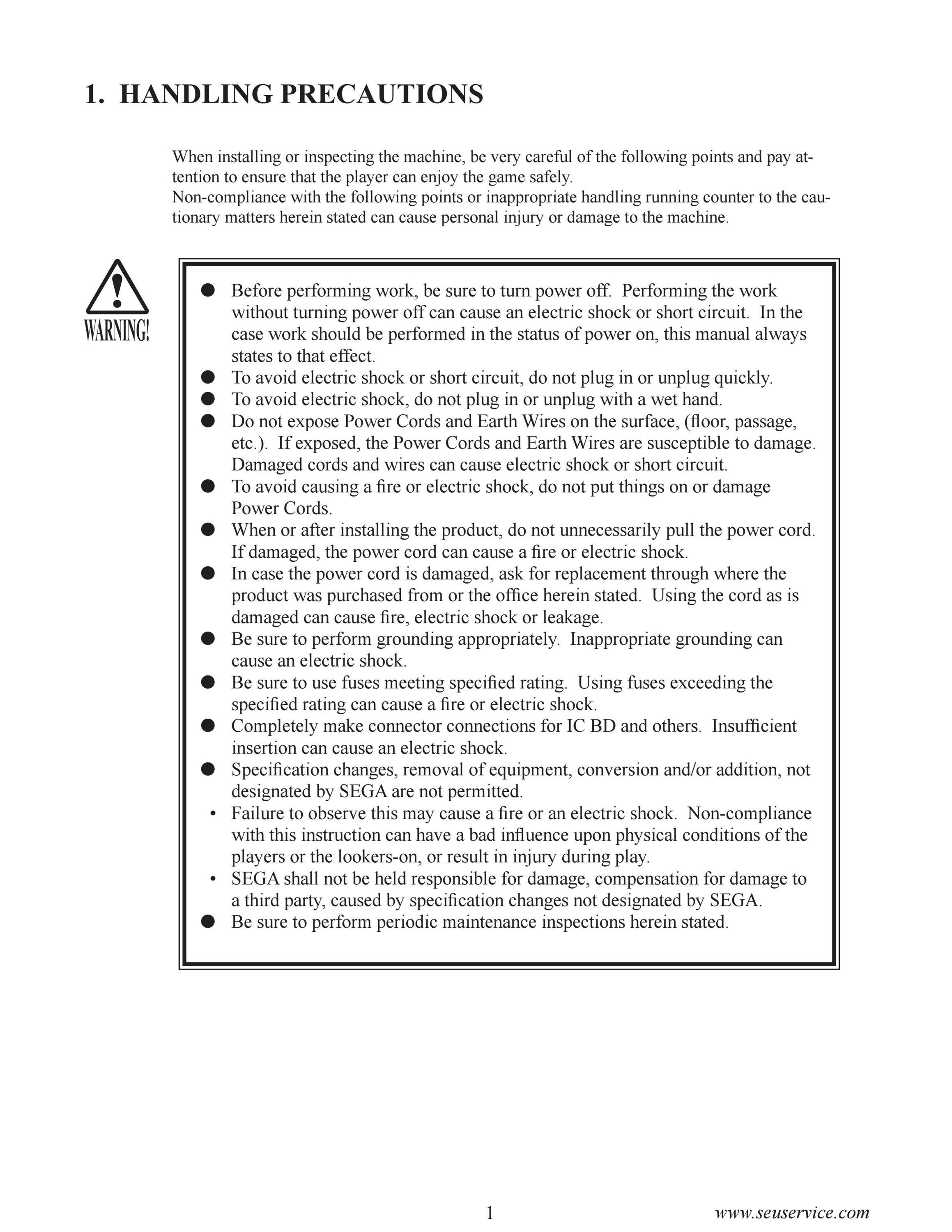 1. HANDLING PRECAUTIONS

When installing or inspecting the machine, be very careful of the following points and pay attention to ensure that the player can enjoy the game safely.
Non-compliance with the following points or inappropriate handling running counter to the cautionary matters herein stated can cause personal injury or damage to the machine.

WARNING!

● Before performing work, be sure to turn power off. Performing the work without turning power off can cause an electric shock or short circuit. In the case work should be performed in the status of power on, this manual always states to that effect.
● To avoid electric shock or short circuit, do not plug in or unplug quickly.
● To avoid electric shock, do not plug in or unplug with a wet hand.
● Do not expose Power Cords and Earth Wires on the surface, (floor, passage, etc.). If exposed, the Power Cords and Earth Wires are susceptible to damage. Damaged cords and wires can cause electric shock or short circuit.
● To avoid causing a fire or electric shock, do not put things on or damage Power Cords.
● When or after installing the product, do not unnecessarily pull the power cord. If damaged, the power cord can cause a fire or electric shock.
● In case the power cord is damaged, ask for replacement through where the product was purchased from or the office herein stated. Using the cord as is damaged can cause fire, electric shock or leakage.
● Be sure to perform grounding appropriately. Inappropriate grounding can cause an electric shock.
● Be sure to use fuses meeting specified rating. Using fuses exceeding the specified rating can cause a fire or electric shock.
● Completely make connector connections for IC BD and others. Insufficient insertion can cause an electric shock.
● Specification changes, removal of equipment, conversion and/or addition, not designated by SEGA are not permitted.
• Failure to observe this may cause a fire or an electric shock. Non-compliance with this instruction can have a bad influence upon physical conditions of the players or the lookers-on, or result in injury during play.
• SEGA shall not be held responsible for damage, compensation for damage to a third party, caused by specification changes not designated by SEGA.
● Be sure to perform periodic maintenance inspections herein stated.

1

www.seuservice.com